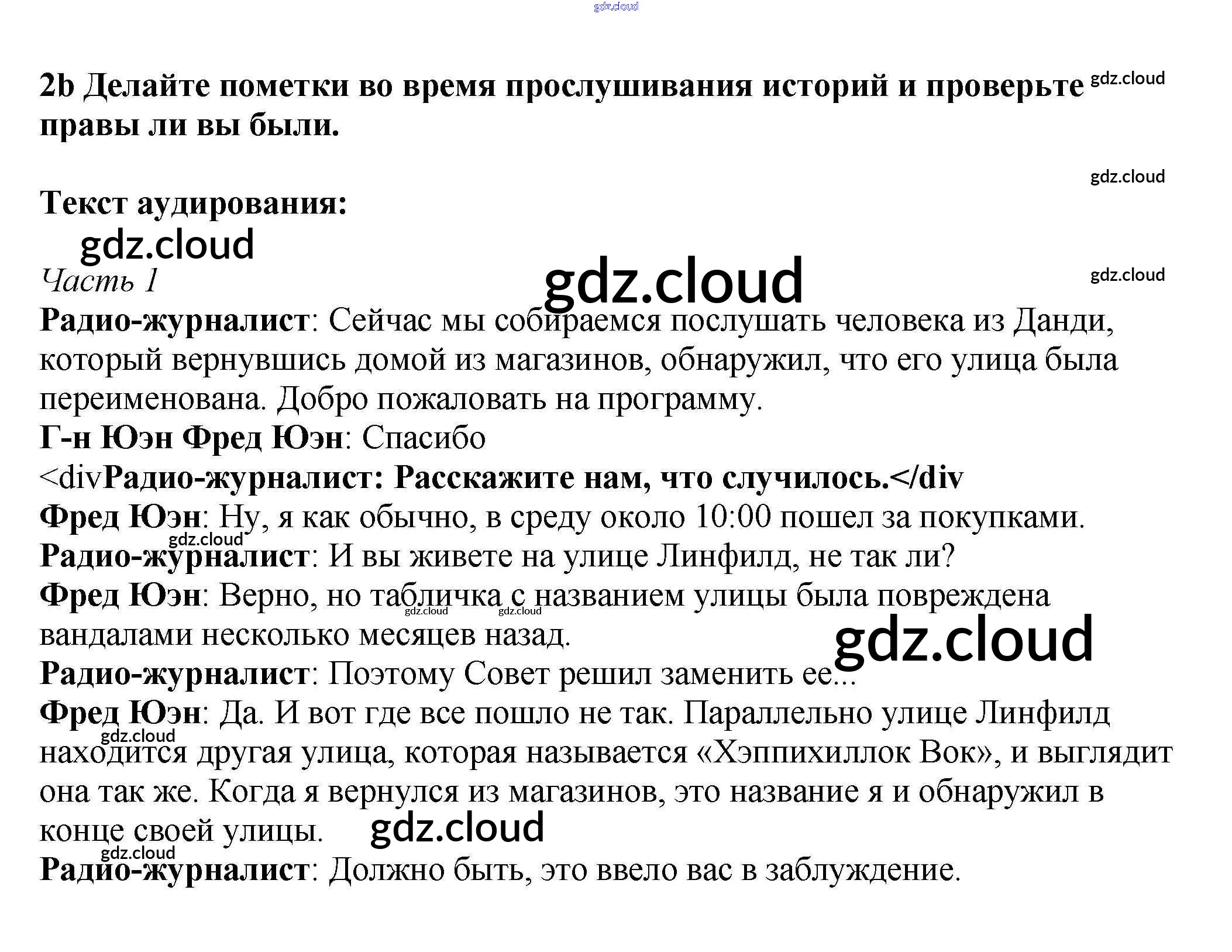 2b Делайте пометки во время прослушивания историй и проверьте правы ли вы были.

Текст аудирования:

Часть 1

Радио-журналист: Сейчас мы собираемся послушать человека из Данди, который вернувшись домой из магазинов, обнаружил, что его улица была переименована. Добро пожаловать на программу.

Г-н Юэн Фред Юэн: Спасибо

<divРадио-журналист: Расскажите нам, что случилось.</div

Фред Юэн: Ну, я как обычно, в среду около 10:00 пошел за покупками.

Радио-журналист: И вы живете на улице Линфилд, не так ли?

Фред Юэн: Верно, но табличка с названием улицы была повреждена вандалами несколько месяцев назад.

Радио-журналист: Поэтому Совет решил заменить ее...

Фред Юэн: Да. И вот где все пошло не так. Параллельно улице Линфилд находится другая улица, которая называется «Хэппихиллок Вок», и выглядит она так же. Когда я вернулся из магазинов, это название я и обнаружил в конце своей улицы.

Радио-журналист: Должно быть, это ввело вас в заблуждение.

gdz.cloud